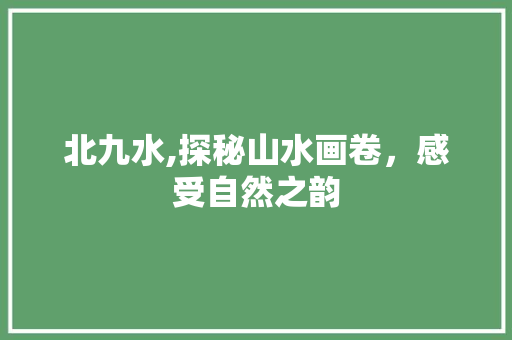 北九水,探秘山水画卷，感受自然之韵